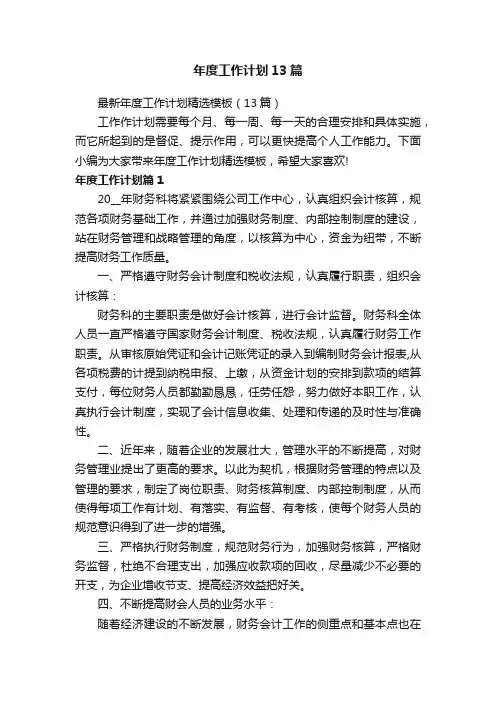 年度工作计划13篇

最新年度工作计划精选模板（13篇）

工作作计划需要每个月、每一周、每一天的合理安排和具体实施，而它所起到的是督促、提示作用，可以更快提高个人工作能力。下面小编为大家带来年度工作计划精选模板，希望大家喜欢!

年度工作计划篇1

20__年财务科将紧紧围绕公司工作中心，认真组织会计核算，规范各项财务基础工作，并通过加强财务制度、内部控制制度的建设，站在财务管理和战略管理的角度，以核算为中心，资金为纽带，不断提高财务工作质量。

一、严格遵守财务会计制度和税收法规，认真履行职责，组织会计核算：

财务科的主要职责是做好会计核算，进行会计监督。财务科全体人员一直严格遵守国家财务会计制度、税收法规，认真履行财务工作职责。从审核原始凭证和会计记账凭证的录入到编制财务会计报表,从各项税费的计提到纳税申报、上缴，从资金计划的安排到款项的结算支付，每位财务人员都勤勤恳恳，任劳任怨，努力做好本职工作，认真执行会计制度，实现了会计信息收集、处理和传递的及时性与准确性。

二、近年来，随着企业的发展壮大，管理水平的不断提高，对财务管理业提出了更高的要求。以此为契机，根据财务管理的特点以及管理的要求，制定了岗位职责、财务核算制度、内部控制制度，从而使得每项工作有计划、有落实、有监督、有考核，使每个财务人员的规范意识得到了进一步的增强。

三、严格执行财务制度，规范财务行为，加强财务核算，严格财务监督，杜绝不合理支出，加强应收款项的回收，尽量减少不必要的开支，为企业增收节支、提高经济效益把好关。

四、不断提高财会人员的业务水平：

随着经济建设的不断发展，财务会计工作的侧重点和基本点也在